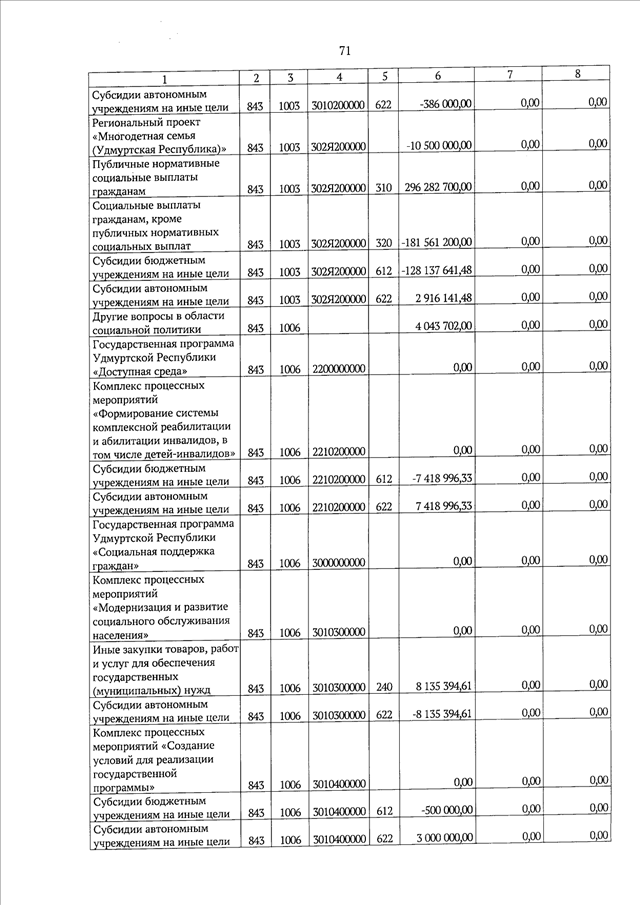 71

| 1 | 2 | 3 | 4 | 5 | 6 | 7 | 8 |
|---|---|---|---|---|---|---|---|
| Субсидии автономным учреждениям на иные цели | 843 | 1003 | 3010200000 | 622 | -386 000,00 | 0,00 | 0,00 |
| Региональный проект «Многодетная семья (Удмуртская Республика)» | 843 | 1003 | 302Я200000 | | -10 500 000,00 | 0,00 | 0,00 |
| Публичные нормативные социальные выплаты гражданам | 843 | 1003 | 302Я200000 | 310 | 296 282 700,00 | 0,00 | 0,00 |
| Социальные выплаты гражданам, кроме публичных нормативных социальных выплат | 843 | 1003 | 302Я200000 | 320 | -181 561 200,00 | 0,00 | 0,00 |
| Субсидии бюджетным учреждениям на иные цели | 843 | 1003 | 302Я200000 | 612 | -128 137 641,48 | 0,00 | 0,00 |
| Субсидии автономным учреждениям на иные цели | 843 | 1003 | 302Я200000 | 622 | 2 916 141,48 | 0,00 | 0,00 |
| Другие вопросы в области социальной политики | 843 | 1006 | | | 4 043 702,00 | 0,00 | 0,00 |
| Государственная программа Удмуртской Республики «Доступная среда» | 843 | 1006 | 2200000000 | | 0,00 | 0,00 | 0,00 |
| Комплекс процессных мероприятий «Формирование системы комплексной реабилитации и абилитации инвалидов, в том числе детей-инвалидов» | 843 | 1006 | 2210200000 | | 0,00 | 0,00 | 0,00 |
| Субсидии бюджетным учреждениям на иные цели | 843 | 1006 | 2210200000 | 612 | -7 418 996,33 | 0,00 | 0,00 |
| Субсидии автономным учреждениям на иные цели | 843 | 1006 | 2210200000 | 622 | 7 418 996,33 | 0,00 | 0,00 |
| Государственная программа Удмуртской Республики «Социальная поддержка граждан» | 843 | 1006 | 3000000000 | | 0,00 | 0,00 | 0,00 |
| Комплекс процессных мероприятий «Модернизация и развитие социального обслуживания населения» | 843 | 1006 | 3010300000 | | 0,00 | 0,00 | 0,00 |
| Иные закупки товаров, работ и услуг для обеспечения государственных (муниципальных) нужд | 843 | 1006 | 3010300000 | 240 | 8 135 394,61 | 0,00 | 0,00 |
| Субсидии автономным учреждениям на иные цели | 843 | 1006 | 3010300000 | 622 | -8 135 394,61 | 0,00 | 0,00 |
| Комплекс процессных мероприятий «Создание условий для реализации государственной программы» | 843 | 1006 | 3010400000 | | 0,00 | 0,00 | 0,00 |
| Субсидии бюджетным учреждениям на иные цели | 843 | 1006 | 3010400000 | 612 | -500 000,00 | 0,00 | 0,00 |
| Субсидии автономным учреждениям на иные цели | 843 | 1006 | 3010400000 | 622 | 3 000 000,00 | 0,00 | 0,00 |